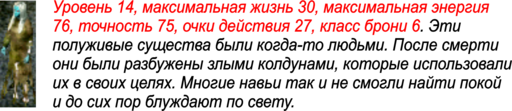 Уровень 14, максимальная жизнь 30, максимальная энергия 76, точность 75, очки действия 27, класс брони 6. Эти полуживые существа были когда-то людьми. После смерти они были разбужены злыми колдунами, которые использовали их в своих целях. Многие навьи так и не смогли найти покой и до сих пор блуждают по свету.